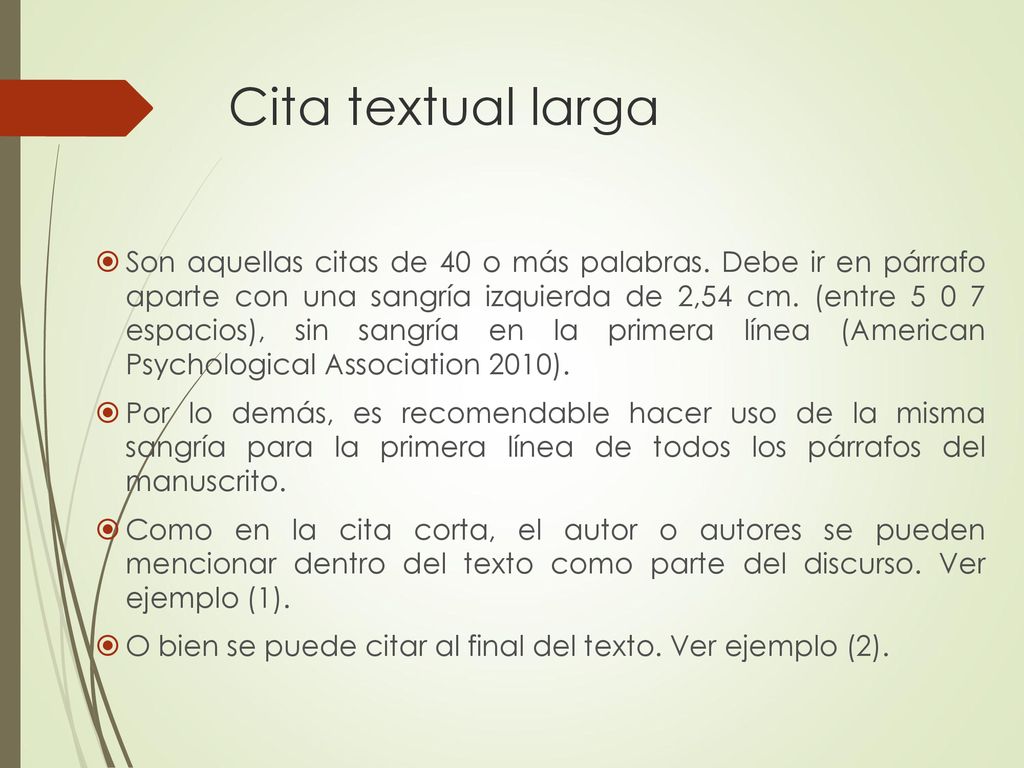 Cita textual larga

Son aquellas citas de 40 o más palabras. Debe ir en párrafo aparte con una sangría izquierda de 2,54 cm. (entre 5 0 7 espacios), sin sangría en la primera línea (American Psychological Association 2010).

Por lo demás, es recomendable hacer uso de la misma sangría para la primera línea de todos los párrafos del manuscrito.

Como en la cita corta, el autor o autores se pueden mencionar dentro del texto como parte del discurso. Ver ejemplo (1).

O bien se puede citar al final del texto. Ver ejemplo (2).